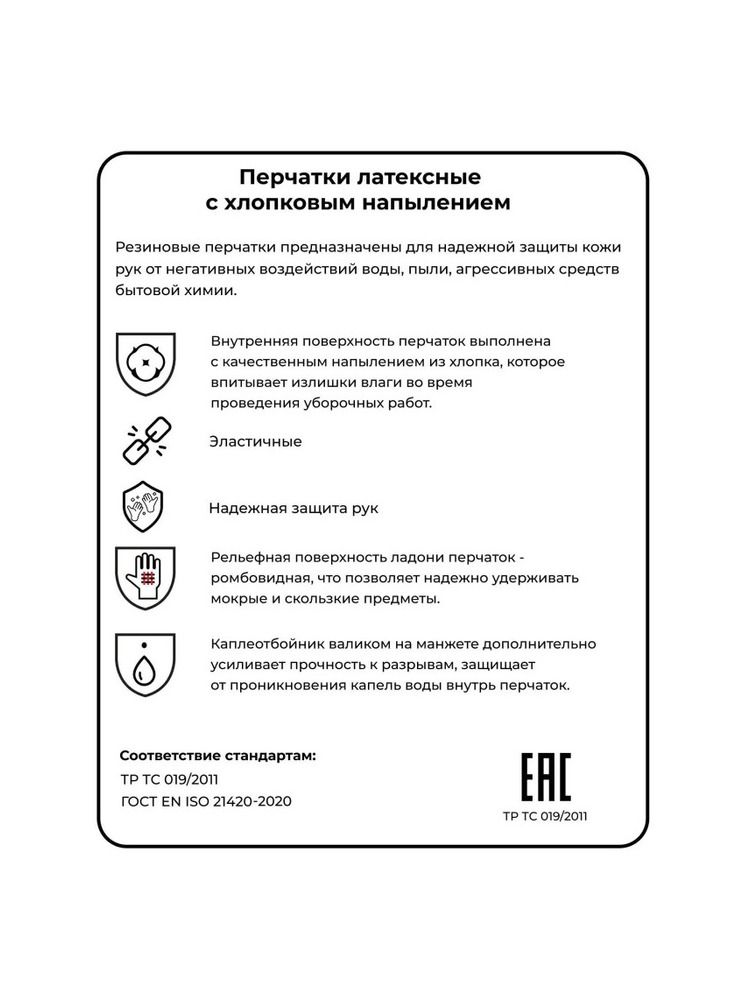 Перчатки латексные
с хлопковым напылением

Резиновые перчатки предназначены для надежной защиты кожи рук от негативных воздействий воды, пыли, агрессивных средств бытовой химии.

Внутренняя поверхность перчаток выполнена с качественным напылением из хлопка, которое впитывает излишки влаги во время проведения уборочных работ.

Эластичные

Надежная защита рук

Рельефная поверхность ладони перчаток - ромбовидная, что позволяет надежно удерживать мокрые и скользкие предметы.

Каплеотбойник валиком на манжете дополнительно усиливает прочность к разрывам, защищает от проникновения капель воды внутрь перчаток.

Соответствие стандартам:
ТР ТС 019/2011
ГОСТ EN ISO 21420-2020

EAC
ТР ТС 019/2011